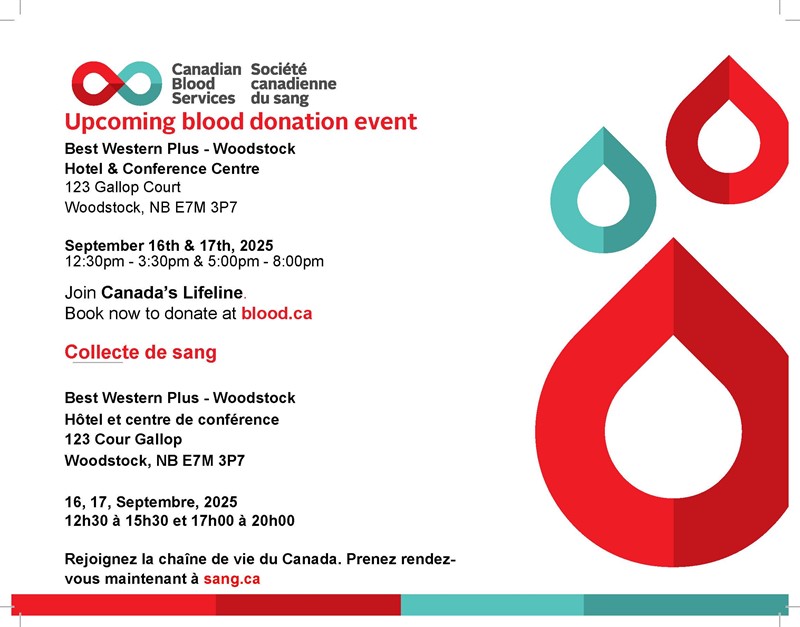 Canadian Blood Services Société canadienne du sang

Upcoming blood donation event

Best Western Plus - Woodstock
Hotel & Conference Centre
123 Gallop Court
Woodstock, NB E7M 3P7

September 16th & 17th, 2025
12:30pm - 3:30pm & 5:00pm - 8:00pm

Join Canada's Lifeline.
Book now to donate at blood.ca

Collecte de sang

Best Western Plus - Woodstock
Hôtel et centre de conférence
123 Cour Gallop
Woodstock, NB E7M 3P7

16, 17, Septembre, 2025
12h30 à 15h30 et 17h00 à 20h00

Rejoignez la chaîne de vie du Canada. Prenez rendez-vous maintenant à sang.ca